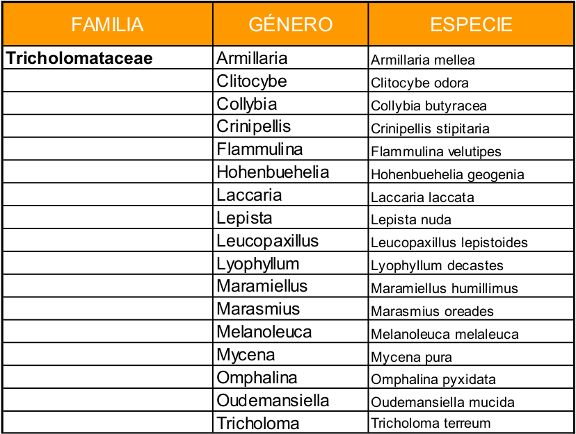 | FAMILIA | GÉNERO | ESPECIE |
|---|---|---|
| **Tricholomataceae** | Armillaria | Armillaria mellea |
| | Clitocybe | Clitocybe odora |
| | Collybia | Collybia butyracea |
| | Crinipellis | Crinipellis stipitaria |
| | Flammulina | Flammulina velutipes |
| | Hohenbuehelia | Hohenbuehelia geogenia |
| | Laccaria | Laccaria laccata |
| | Lepista | Lepista nuda |
| | Leucopaxillus | Leucopaxillus lepistoides |
| | Lyophyllum | Lyophyllum decastes |
| | Maramiellus | Maramiellus humillimus |
| | Marasmius | Marasmius oreades |
| | Melanoleuca | Melanoleuca melaleuca |
| | Mycena | Mycena pura |
| | Omphalina | Omphalina pyxidata |
| | Oudemansiella | Oudemansiella mucida |
| | Tricholoma | Tricholoma terreum |